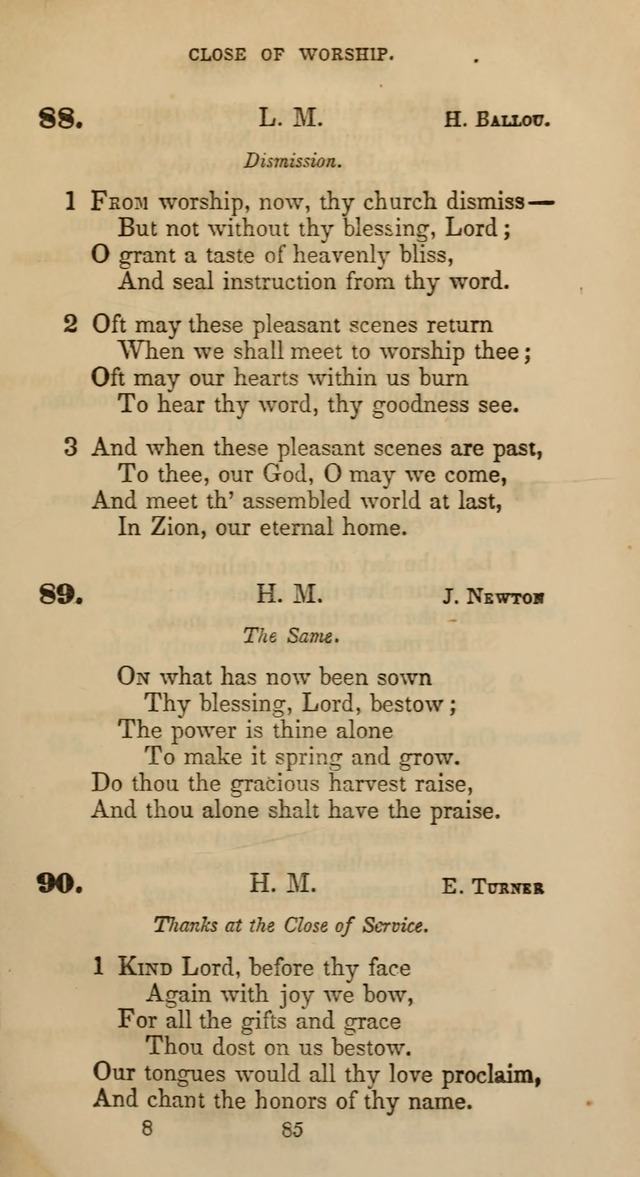 CLOSE OF WORSHIP.

88. L. M. H. Ballou.

Dismission.

1 From worship, now, thy church dismiss—
But not without thy blessing, Lord;
O grant a taste of heavenly bliss,
And seal instruction from thy word.

2 Oft may these pleasant scenes return
When we shall meet to worship thee;
Oft may our hearts within us burn
To hear thy word, thy goodness see.

3 And when these pleasant scenes are past,
To thee, our God, O may we come,
And meet th' assembled world at last,
In Zion, our eternal home.

89. H. M. J. Newton

The Same.

On what has now been sown
Thy blessing, Lord, bestow;
The power is thine alone
To make it spring and grow.
Do thou the gracious harvest raise,
And thou alone shalt have the praise.

90. H. M. E. Turner

Thanks at the Close of Service.

1 Kind Lord, before thy face
Again with joy we bow,
For all the gifts and grace
Thou dost on us bestow.
Our tongues would all thy love proclaim,
And chant the honors of thy name.

8 85